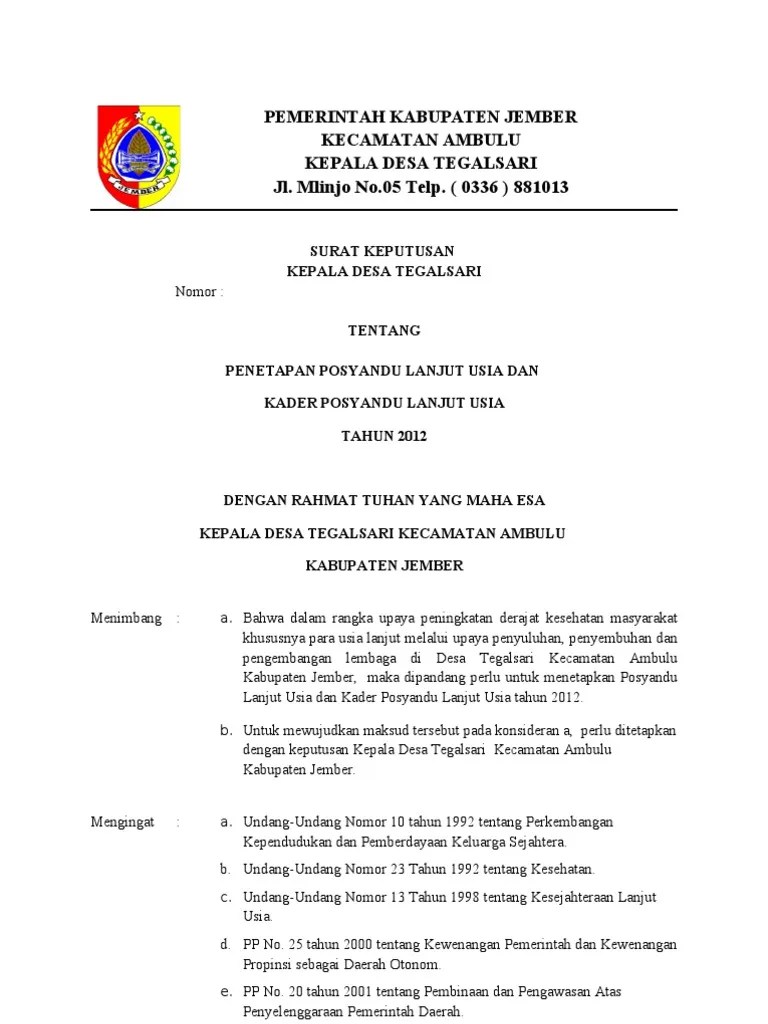 JEMBER

PEMERINTAH KABUPATEN JEMBER
KECAMATAN AMBULU
KEPALA DESA TEGALSARI
Jl. Mlinjo No.05 Telp. ( 0336 ) 881013

SURAT KEPUTUSAN
KEPALA DESA TEGALSARI

Nomor :

TENTANG

PENETAPAN POSYANDU LANJUT USIA DAN

KADER POSYANDU LANJUT USIA

TAHUN 2012

DENGAN RAHMAT TUHAN YANG MAHA ESA

KEPALA DESA TEGALSARI KECAMATAN AMBULU

KABUPATEN JEMBER

Menimbang : a. Bahwa dalam rangka upaya peningkatan derajat kesehatan masyarakat khususnya para usia lanjut melalui upaya penyuluhan, penyembuhan dan pengembangan lembaga di Desa Tegalsari Kecamatan Ambulu Kabupaten Jember, maka dipandang perlu untuk menetapkan Posyandu Lanjut Usia dan Kader Posyandu Lanjut Usia tahun 2012.

b. Untuk mewujudkan maksud tersebut pada konsideran a, perlu ditetapkan dengan keputusan Kepala Desa Tegalsari Kecamatan Ambulu Kabupaten Jember.

Mengingat : a. Undang-Undang Nomor 10 tahun 1992 tentang Perkembangan Kependudukan dan Pemberdayaan Keluarga Sejahtera.

b. Undang-Undang Nomor 23 Tahun 1992 tentang Kesehatan.

c. Undang-Undang Nomor 13 Tahun 1998 tentang Kesejahteraan Lanjut Usia.

d. PP No. 25 tahun 2000 tentang Kewenangan Pemerintah dan Kewenangan Propinsi sebagai Daerah Otonom.

e. PP No. 20 tahun 2001 tentang Pembinaan dan Pengawasan Atas Penyelenggaraan Pemerintah Daerah.